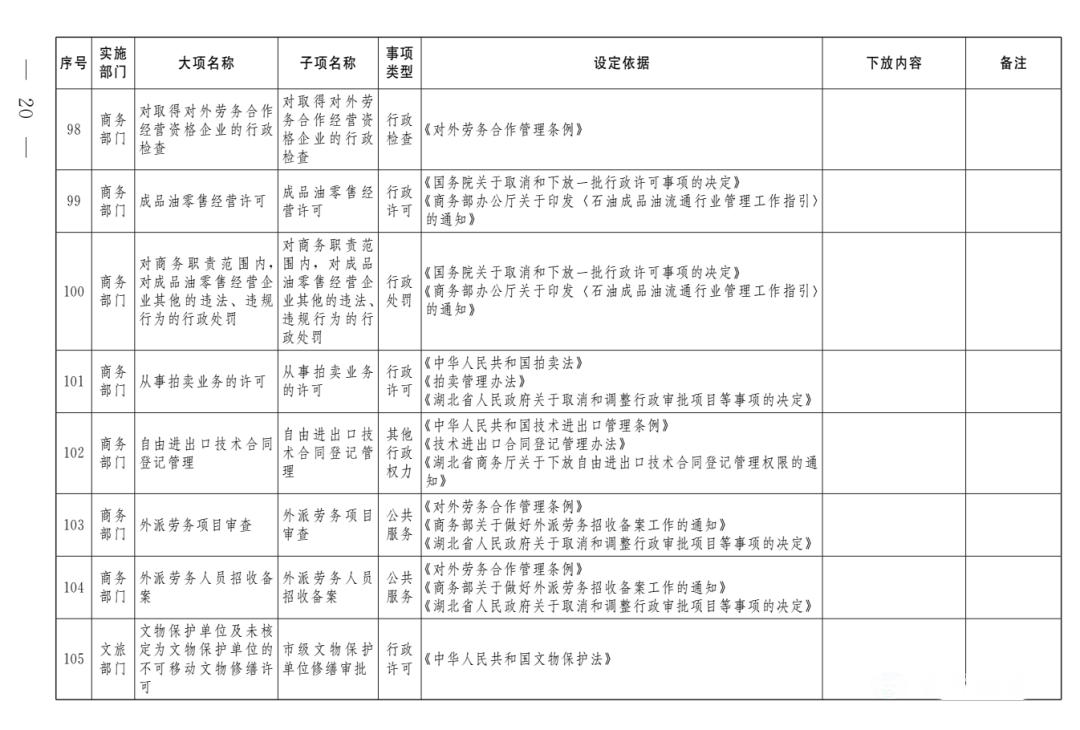 — 20 —

| 序号 | 实施部门 | 大项名称 | 子项名称 | 事项类型 | 设定依据 | 下放内容 | 备注 |
|---|---|---|---|---|---|---|---|
| 98 | 商务部门 | 对取得对外劳务合作经营资格企业的行政检查 | 对取得对外劳务合作经营资格企业的行政检查 | 行政检查 | 《对外劳务合作管理条例》 | | |
| 99 | 商务部门 | 成品油零售经营许可 | 成品油零售经营许可 | 行政许可 | 《国务院关于取消和下放一批行政许可事项的决定》《商务部办公厅关于印发〈石油成品油流通行业管理工作指引〉的通知》 | | |
| 100 | 商务部门 | 对商务职责范围内，对成品油零售经营企业其他的违法、违规行为的行政处罚 | 对商务职责范围内，对成品油零售经营企业其他的违法、违规行为的行政处罚 | 行政处罚 | 《国务院关于取消和下放一批行政许可事项的决定》《商务部办公厅关于印发〈石油成品油流通行业管理工作指引〉的通知》 | | |
| 101 | 商务部门 | 从事拍卖业务的许可 | 从事拍卖业务的许可 | 行政许可 | 《中华人民共和国拍卖法》《拍卖管理办法》《湖北省人民政府关于取消和调整行政审批项目等事项的决定》 | | |
| 102 | 商务部门 | 自由进出口技术合同登记管理 | 自由进出口技术合同登记管理 | 其他行政权力 | 《中华人民共和国技术进出口管理条例》《技术进出口合同登记管理办法》《湖北省商务厅关于下放自由进出口技术合同登记管理权限的通知》 | | |
| 103 | 商务部门 | 外派劳务项目审查 | 外派劳务项目审查 | 公共服务 | 《对外劳务合作管理条例》《商务部关于做好外派劳务招收备案工作的通知》《湖北省人民政府关于取消和调整行政审批项目等事项的决定》 | | |
| 104 | 商务部门 | 外派劳务人员招收备案 | 外派劳务人员招收备案 | 公共服务 | 《对外劳务合作管理条例》《商务部关于做好外派劳务招收备案工作的通知》《湖北省人民政府关于取消和调整行政审批项目等事项的决定》 | | |
| 105 | 文旅部门 | 文物保护单位及未核定为文物保护单位的不可移动文物修缮许可 | 市级文物保护单位修缮审批 | 行政许可 | 《中华人民共和国文物保护法》 | | |